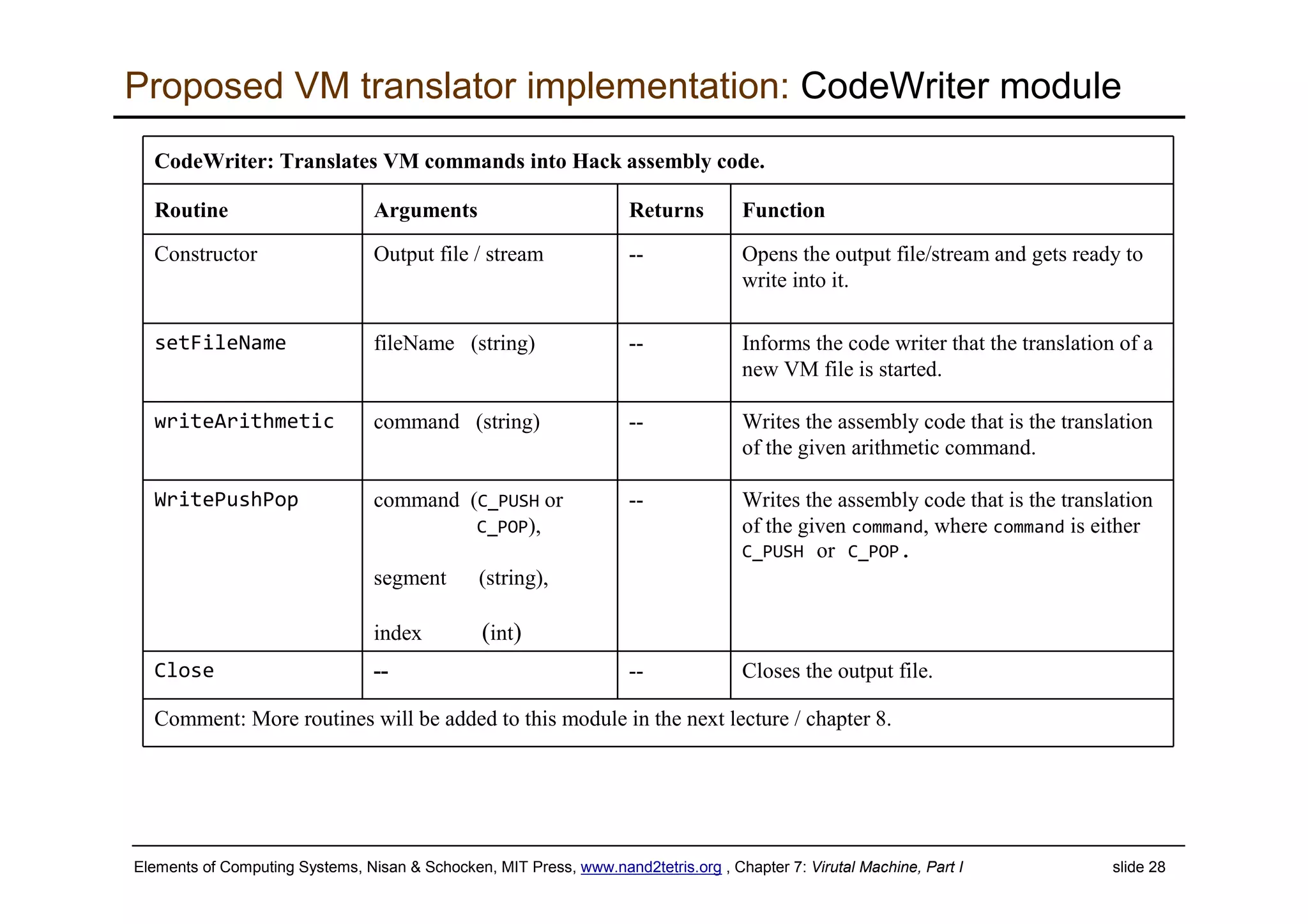 Proposed VM translator implementation: CodeWriter module

CodeWriter: Translates VM commands into Hack assembly code.

| Routine | Arguments | Returns | Function |
|---|---|---|---|
| Constructor | Output file / stream | -- | Opens the output file/stream and gets ready to write into it. |
| setFileName | fileName (string) | -- | Informs the code writer that the translation of a new VM file is started. |
| writeArithmetic | command (string) | -- | Writes the assembly code that is the translation of the given arithmetic command. |
| WritePushPop | command (C_PUSH or C_POP), segment (string), index (int) | -- | Writes the assembly code that is the translation of the given command, where command is either C_PUSH or C_POP. |
| Close | -- | -- | Closes the output file. |

Comment: More routines will be added to this module in the next lecture / chapter 8.

Elements of Computing Systems, Nisan & Schocken, MIT Press, www.nand2tetris.org , Chapter 7: Virutal Machine, Part I slide 28